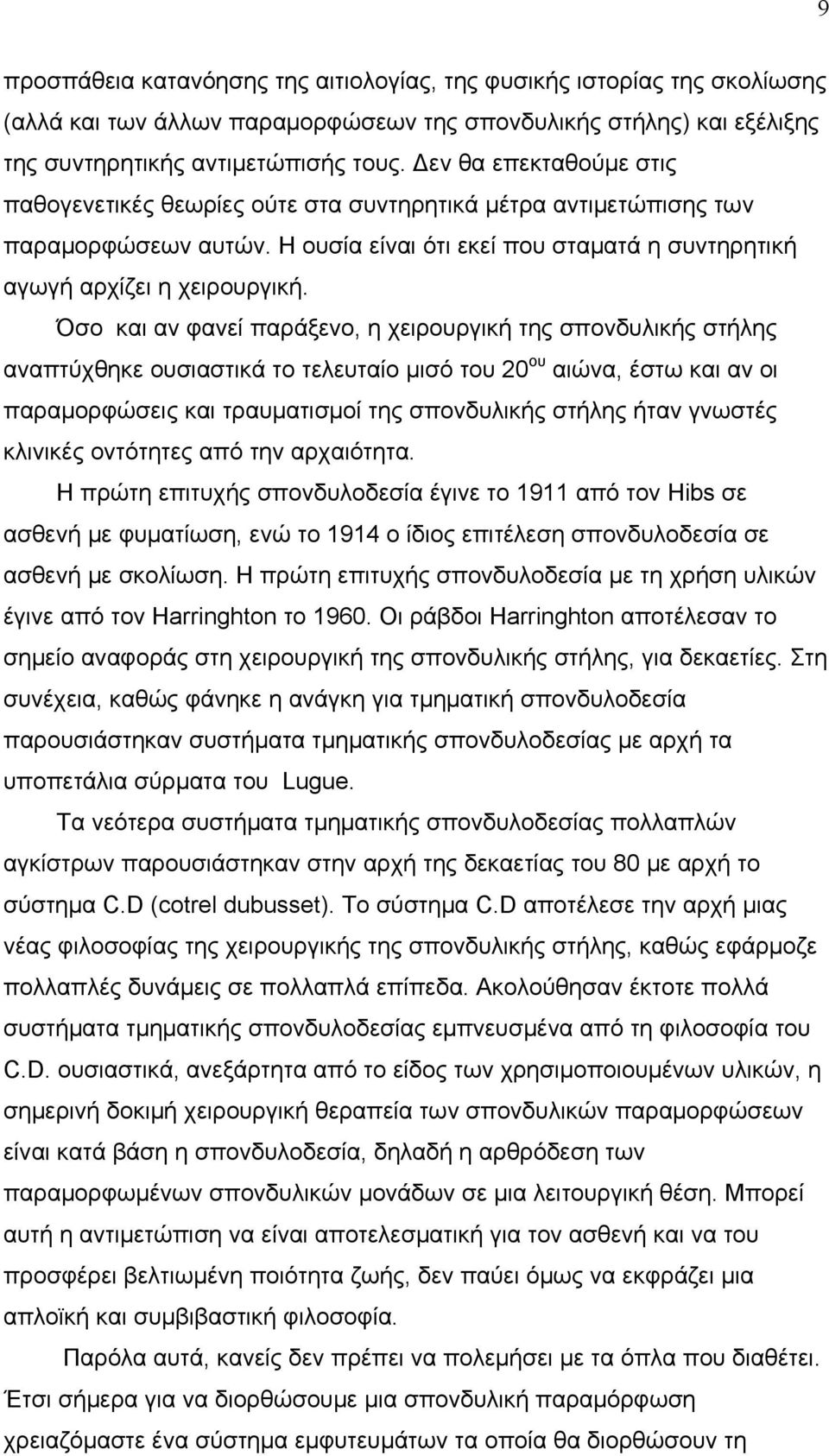 9

προσπάθεια κατανόησης της αιτιολογίας, της φυσικής ιστορίας της σκολίωσης (αλλά και των άλλων παραμορφώσεων της σπονδυλικής στήλης) και εξέλιξης της συντηρητικής αντιμετώπισής τους. Δεν θα επεκταθούμε στις παθογενετικές θεωρίες ούτε στα συντηρητικά μέτρα αντιμετώπισης των παραμορφώσεων αυτών. Η ουσία είναι ότι εκεί που σταματά η συντηρητική αγωγή αρχίζει η χειρουργική.

Όσο και αν φανεί παράξενο, η χειρουργική της σπονδυλικής στήλης αναπτύχθηκε ουσιαστικά το τελευταίο μισό του 20$^{ου}$ αιώνα, έστω και αν οι παραμορφώσεις και τραυματισμοί της σπονδυλικής στήλης ήταν γνωστές κλινικές οντότητες από την αρχαιότητα.

Η πρώτη επιτυχής σπονδυλοδεσία έγινε το 1911 από τον Hibs σε ασθενή με φυματίωση, ενώ το 1914 ο ίδιος επιτέλεση σπονδυλοδεσία σε ασθενή με σκολίωση. Η πρώτη επιτυχής σπονδυλοδεσία με τη χρήση υλικών έγινε από τον Harringhton το 1960. Οι ράβδοι Harringhton αποτέλεσαν το σημείο αναφοράς στη χειρουργική της σπονδυλικής στήλης, για δεκαετίες. Στη συνέχεια, καθώς φάνηκε η ανάγκη για τμηματική σπονδυλοδεσία παρουσιάστηκαν συστήματα τμηματικής σπονδυλοδεσίας με αρχή τα υποπετάλια σύρματα του Lugue.

Τα νεότερα συστήματα τμηματικής σπονδυλοδεσίας πολλαπλών αγκίστρων παρουσιάστηκαν στην αρχή της δεκαετίας του 80 με αρχή το σύστημα C.D (cotrel dubusset). Το σύστημα C.D αποτέλεσε την αρχή μιας νέας φιλοσοφίας της χειρουργικής της σπονδυλικής στήλης, καθώς εφάρμοζε πολλαπλές δυνάμεις σε πολλαπλά επίπεδα. Ακολούθησαν έκτοτε πολλά συστήματα τμηματικής σπονδυλοδεσίας εμπνευσμένα από τη φιλοσοφία του C.D. ουσιαστικά, ανεξάρτητα από το είδος των χρησιμοποιουμένων υλικών, η σημερινή δοκιμή χειρουργική θεραπεία των σπονδυλικών παραμορφώσεων είναι κατά βάση η σπονδυλοδεσία, δηλαδή η αρθρόδεση των παραμορφωμένων σπονδυλικών μονάδων σε μια λειτουργική θέση. Μπορεί αυτή η αντιμετώπιση να είναι αποτελεσματική για τον ασθενή και να του προσφέρει βελτιωμένη ποιότητα ζωής, δεν παύει όμως να εκφράζει μια απλοϊκή και συμβιβαστική φιλοσοφία.

Παρόλα αυτά, κανείς δεν πρέπει να πολεμήσει με τα όπλα που διαθέτει. Έτσι σήμερα για να διορθώσουμε μια σπονδυλική παραμόρφωση χρειαζόμαστε ένα σύστημα εμφυτευμάτων τα οποία θα διορθώσουν τη